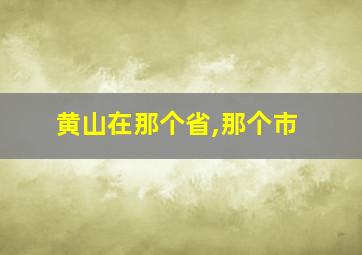 黄山在那个省,那个市